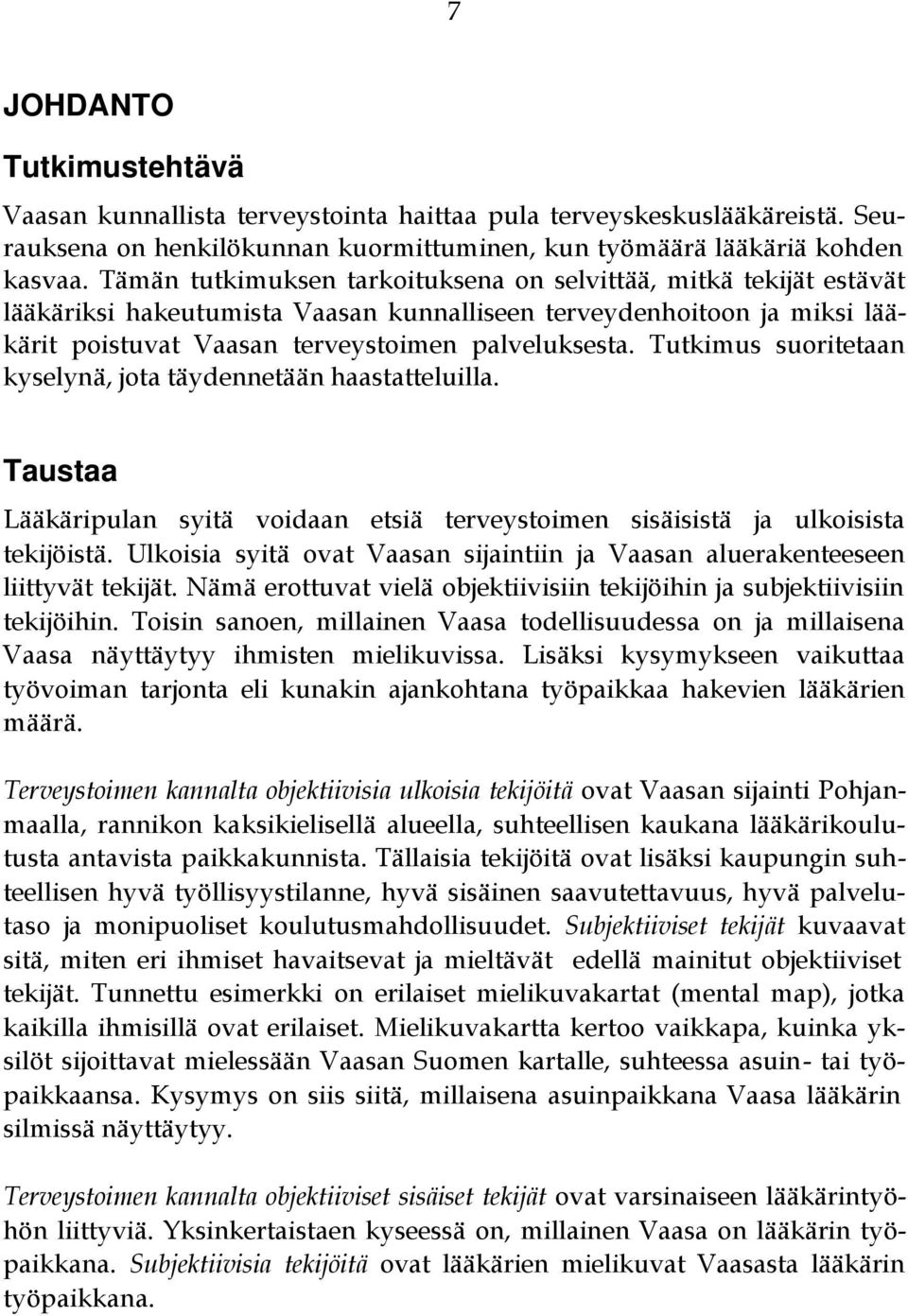 7

JOHDANTO

Tutkimustehtävä

Vaasan kunnallista terveystointa haittaa pula terveyskeskuslääkäreistä. Seurauksena on henkilökunnan kuormittuminen, kun työmäärä lääkäriä kohden kasvaa. Tämän tutkimuksen tarkoituksena on selvittää, mitkä tekijät estävät lääkäriksi hakeutumista Vaasan kunnalliseen terveydenhoitoon ja miksi lääkärit poistuvat Vaasan terveystoimen palveluksesta. Tutkimus suoritetaan kyselynä, jota täydennetään haastatteluilla.

Taustaa

Lääkäripulan syitä voidaan etsiä terveystoimen sisäisistä ja ulkoisista tekijöistä. Ulkoisia syitä ovat Vaasan sijaintiin ja Vaasan aluerakenteeseen liittyvät tekijät. Nämä erottuvat vielä objektiivisiin tekijöihin ja subjektiivisiin tekijöihin. Toisin sanoen, millainen Vaasa todellisuudessa on ja millaisena Vaasa näyttäytyy ihmisten mielikuvissa. Lisäksi kysymykseen vaikuttaa työvoiman tarjonta eli kunakin ajankohtana työpaikkaa hakevien lääkärien määrä.

Terveystoimen kannalta objektiivisia ulkoisia tekijöitä ovat Vaasan sijainti Pohjanmaalla, rannikon kaksikielisellä alueella, suhteellisen kaukana lääkärikoulutusta antavista paikkakunnista. Tällaisia tekijöitä ovat lisäksi kaupungin suhteellisen hyvä työllisyystilanne, hyvä sisäinen saavutettavuus, hyvä palvelutaso ja monipuoliset koulutusmahdollisuudet. Subjektiiviset tekijät kuvaavat sitä, miten eri ihmiset havaitsevat ja mieltävät edellä mainitut objektiiviset tekijät. Tunnettu esimerkki on erilaiset mielikuvakartat (mental map), jotka kaikilla ihmisillä ovat erilaiset. Mielikuvakartta kertoo vaikkapa, kuinka yksilöt sijoittavat mielessään Vaasan Suomen kartalle, suhteessa asuin- tai työpaikkaansa. Kysymys on siis siitä, millaisena asuinpaikkana Vaasa lääkärin silmissä näyttäytyy.

Terveystoimen kannalta objektiiviset sisäiset tekijät ovat varsinaiseen lääkärintyöhön liittyviä. Yksinkertaistaen kyseessä on, millainen Vaasa on lääkärin työpaikkana. Subjektiivisia tekijöitä ovat lääkärien mielikuvat Vaasasta lääkärin työpaikkana.